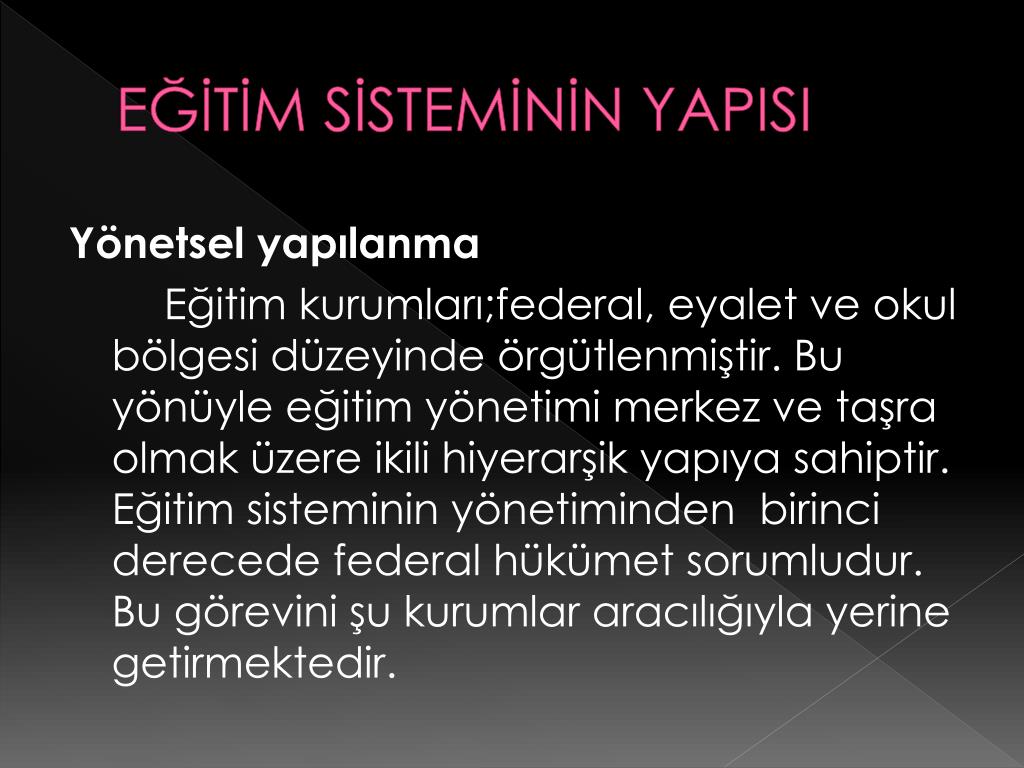 EĞİTİM SİSTEMİNİN YAPISI

Yönetsel yapılanma

Eğitim kurumları;federal, eyalet ve okul bölgesi düzeyinde örgütlenmiştir. Bu yönüyle eğitim yönetimi merkez ve taşra olmak üzere ikili hiyerarşik yapıya sahiptir. Eğitim sisteminin yönetiminden birinci derecede federal hükümet sorumludur. Bu görevini şu kurumlar aracılığıyla yerine getirmektedir.